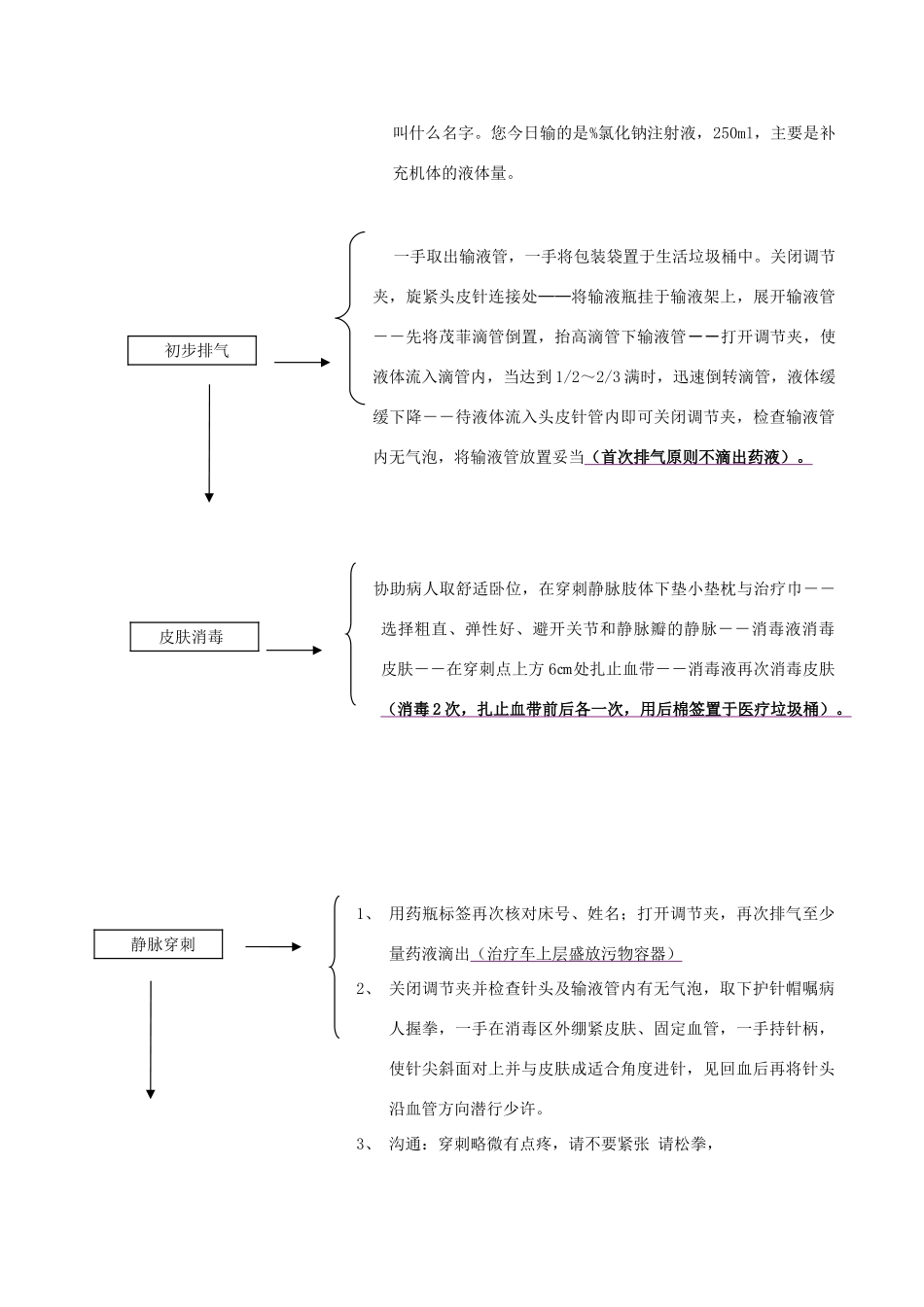 叫什么名字。您今日输的是%氯化钠注射液，250ml，主要是补充机体的液体量。

初步排气

一手取出输液管，一手将包装袋置于生活垃圾桶中。关闭调节夹，旋紧头皮针连接处——将输液瓶挂于输液架上，展开输液管——先将茂菲滴管倒置，抬高滴管下输液管——打开调节夹，使液体流入滴管内，当达到1/2～2/3满时，迅速倒转滴管，液体缓缓下降——待液体流入头皮针管内即可关闭调节夹，检查输液管内无气泡，将输液管放置妥当（首次排气原则不滴出药液）。

皮肤消毒

协助病人取舒适卧位，在穿刺静脉肢体下垫小垫枕与治疗巾——选择粗直、弹性好、避开关节和静脉瓣的静脉——消毒液消毒皮肤——在穿刺点上方6cm处扎止血带——消毒液再次消毒皮肤（消毒2次，扎止血带前后各一次，用后棉签置于医疗垃圾桶）。

静脉穿刺

1、 用药瓶标签再次核对床号、姓名；打开调节夹，再次排气至少量药液滴出（治疗车上层盛放污物容器）

2、 关闭调节夹并检查针头及输液管内有无气泡，取下护针帽嘱病人握拳，一手在消毒区外绷紧皮肤、固定血管，一手持针柄，使针尖斜面对上并与皮肤成适合角度进针，见回血后再将针头沿血管方向潜行少许。

3、 沟通：穿刺略微有点疼，请不要紧张 请松拳，